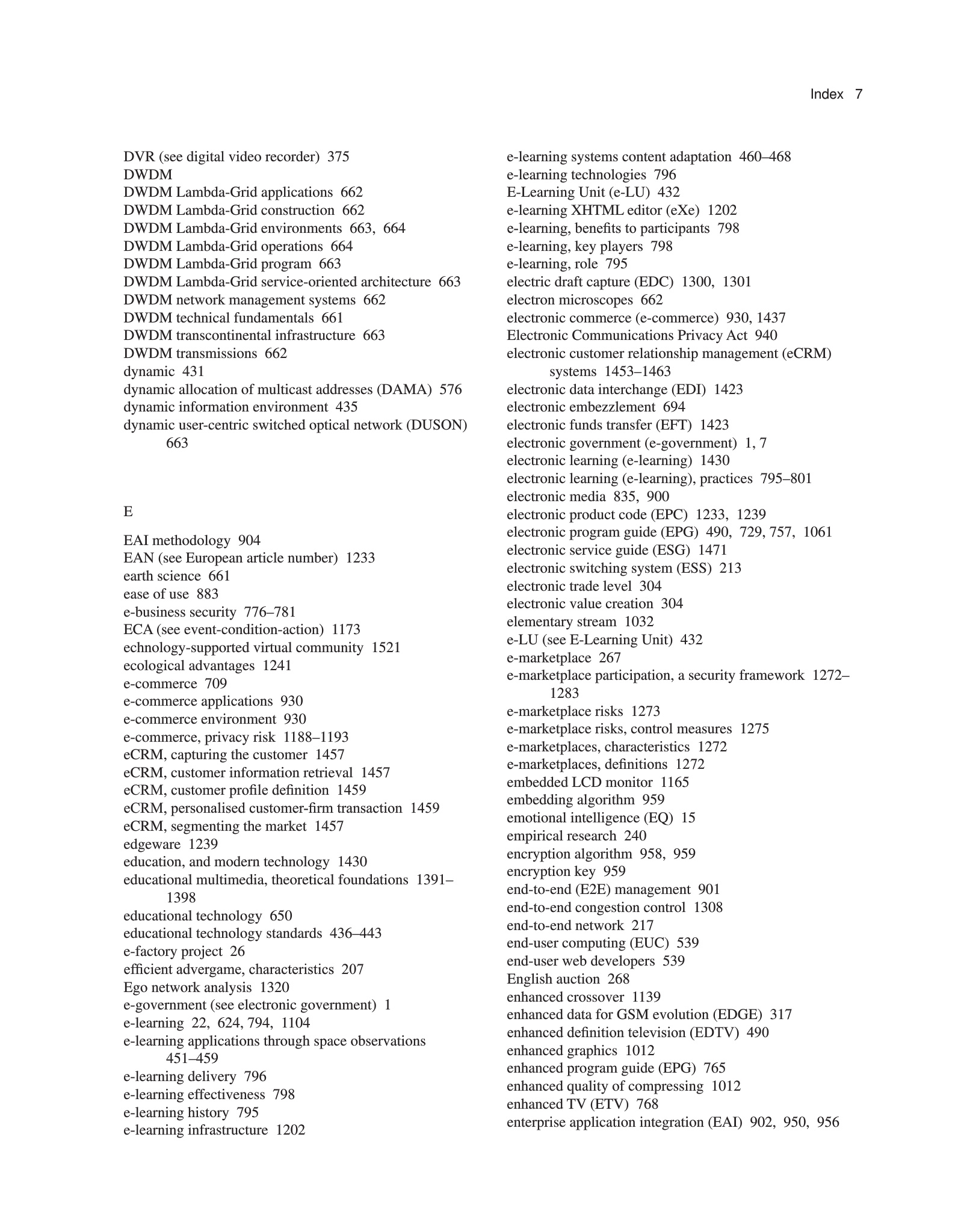 Index 7

DVR (see digital video recorder) 375
DWDM
DWDM Lambda-Grid applications 662
DWDM Lambda-Grid construction 662
DWDM Lambda-Grid environments 663, 664
DWDM Lambda-Grid operations 664
DWDM Lambda-Grid program 663
DWDM Lambda-Grid service-oriented architecture 663
DWDM network management systems 662
DWDM technical fundamentals 661
DWDM transcontinental infrastructure 663
DWDM transmissions 662
dynamic 431
dynamic allocation of multicast addresses (DAMA) 576
dynamic information environment 435
dynamic user-centric switched optical network (DUSON) 663

E

EAI methodology 904
EAN (see European article number) 1233
earth science 661
ease of use 883
e-business security 776–781
ECA (see event-condition-action) 1173
echnology-supported virtual community 1521
ecological advantages 1241
e-commerce 709
e-commerce applications 930
e-commerce environment 930
e-commerce, privacy risk 1188–1193
eCRM, capturing the customer 1457
eCRM, customer information retrieval 1457
eCRM, customer profile definition 1459
eCRM, personalised customer-firm transaction 1459
eCRM, segmenting the market 1457
edgeware 1239
education, and modern technology 1430
educational multimedia, theoretical foundations 1391–1398
educational technology 650
educational technology standards 436–443
e-factory project 26
efficient advergame, characteristics 207
Ego network analysis 1320
e-government (see electronic government) 1
e-learning 22, 624, 794, 1104
e-learning applications through space observations 451–459
e-learning delivery 796
e-learning effectiveness 798
e-learning history 795
e-learning infrastructure 1202

e-learning systems content adaptation 460–468
e-learning technologies 796
E-Learning Unit (e-LU) 432
e-learning XHTML editor (eXe) 1202
e-learning, benefits to participants 798
e-learning, key players 798
e-learning, role 795
electric draft capture (EDC) 1300, 1301
electron microscopes 662
electronic commerce (e-commerce) 930, 1437
Electronic Communications Privacy Act 940
electronic customer relationship management (eCRM) systems 1453–1463
electronic data interchange (EDI) 1423
electronic embezzlement 694
electronic funds transfer (EFT) 1423
electronic government (e-government) 1, 7
electronic learning (e-learning) 1430
electronic learning (e-learning), practices 795–801
electronic media 835, 900
electronic product code (EPC) 1233, 1239
electronic program guide (EPG) 490, 729, 757, 1061
electronic service guide (ESG) 1471
electronic switching system (ESS) 213
electronic trade level 304
electronic value creation 304
elementary stream 1032
e-LU (see E-Learning Unit) 432
e-marketplace 267
e-marketplace participation, a security framework 1272–1283
e-marketplace risks 1273
e-marketplace risks, control measures 1275
e-marketplaces, characteristics 1272
e-marketplaces, definitions 1272
embedded LCD monitor 1165
embedding algorithm 959
emotional intelligence (EQ) 15
empirical research 240
encryption algorithm 958, 959
encryption key 959
end-to-end (E2E) management 901
end-to-end congestion control 1308
end-to-end network 217
end-user computing (EUC) 539
end-user web developers 539
English auction 268
enhanced crossover 1139
enhanced data for GSM evolution (EDGE) 317
enhanced definition television (EDTV) 490
enhanced graphics 1012
enhanced program guide (EPG) 765
enhanced quality of compressing 1012
enhanced TV (ETV) 768
enterprise application integration (EAI) 902, 950, 956